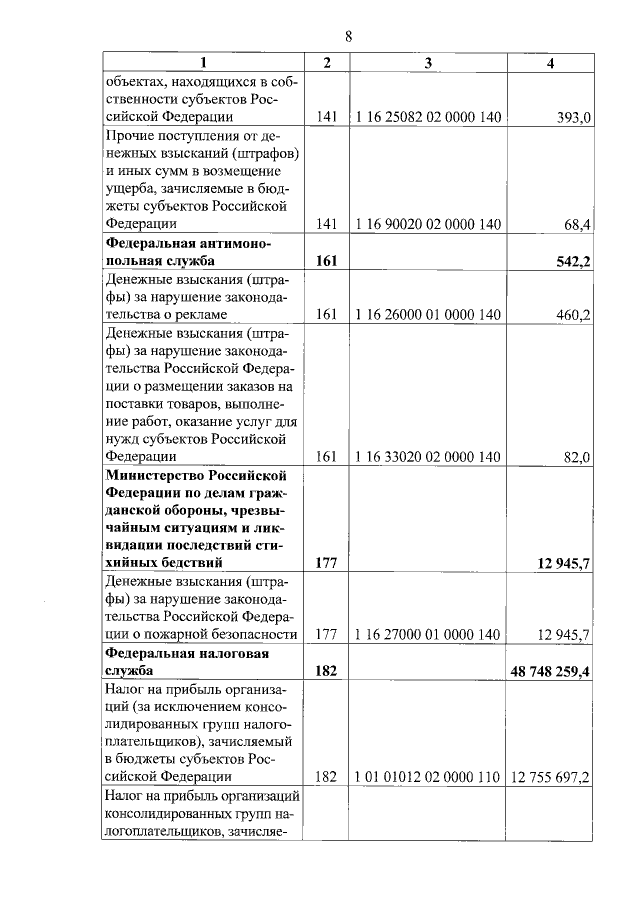 8

| 1 | 2 | 3 | 4 |
|---|---|---|---|
| объектах, находящихся в собственности субъектов Российской Федерации | 141 | 1 16 25082 02 0000 140 | 393,0 |
| Прочие поступления от денежных взысканий (штрафов) и иных сумм в возмещение ущерба, зачисляемые в бюджеты субъектов Российской Федерации | 141 | 1 16 90020 02 0000 140 | 68,4 |
| **Федеральная антимонопольная служба** | **161** | | **542,2** |
| Денежные взыскания (штрафы) за нарушение законодательства о рекламе | 161 | 1 16 26000 01 0000 140 | 460,2 |
| Денежные взыскания (штрафы) за нарушение законодательства Российской Федерации о размещении заказов на поставки товаров, выполнение работ, оказание услуг для нужд субъектов Российской Федерации | 161 | 1 16 33020 02 0000 140 | 82,0 |
| **Министерство Российской Федерации по делам гражданской обороны, чрезвычайным ситуациям и ликвидации последствий стихийных бедствий** | **177** | | **12 945,7** |
| Денежные взыскания (штрафы) за нарушение законодательства Российской Федерации о пожарной безопасности | 177 | 1 16 27000 01 0000 140 | 12 945,7 |
| **Федеральная налоговая служба** | **182** | | **48 748 259,4** |
| Налог на прибыль организаций (за исключением консолидированных групп налогоплательщиков), зачисляемый в бюджеты субъектов Российской Федерации | 182 | 1 01 01012 02 0000 110 | 12 755 697,2 |
| Налог на прибыль организаций консолидированных групп налогоплательщиков, зачисляе- | | | |